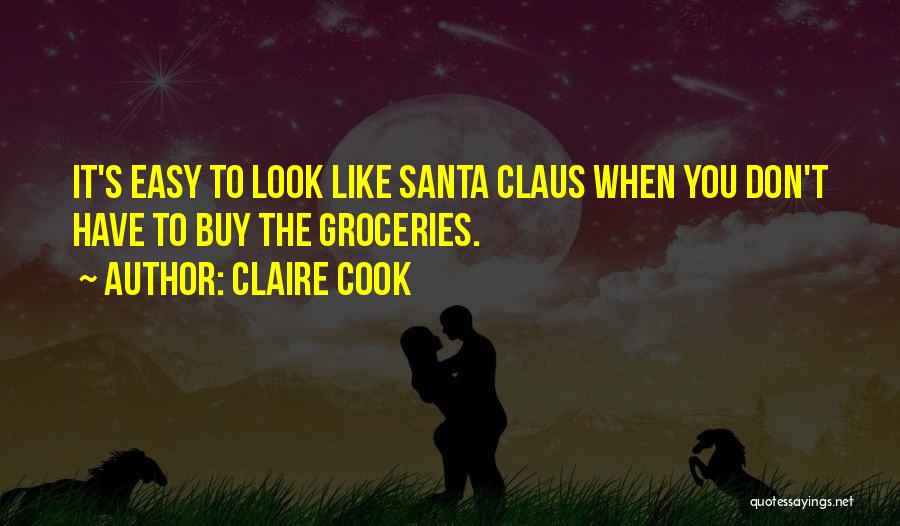 IT'S EASY TO LOOK LIKE SANTA CLAUS WHEN YOU DON'T HAVE TO BUY THE GROCERIES.
~ AUTHOR: CLAIRE COOK

quotessayings.net